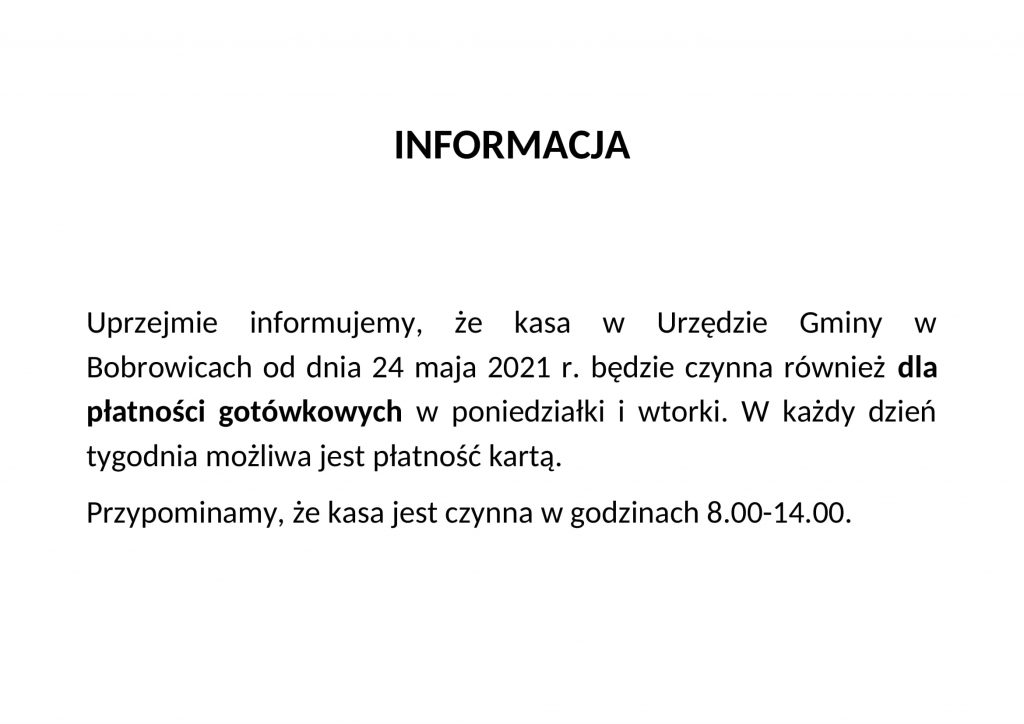 INFORMACJA

Uprzejmie informujemy, że kasa w Urzędzie Gminy w Bobrowicach od dnia 24 maja 2021 r. będzie czynna również dla płatności gotówkowych w poniedziałki i wtorki. W każdy dzień tygodnia możliwa jest płatność kartą.

Przypominamy, że kasa jest czynna w godzinach 8.00-14.00.